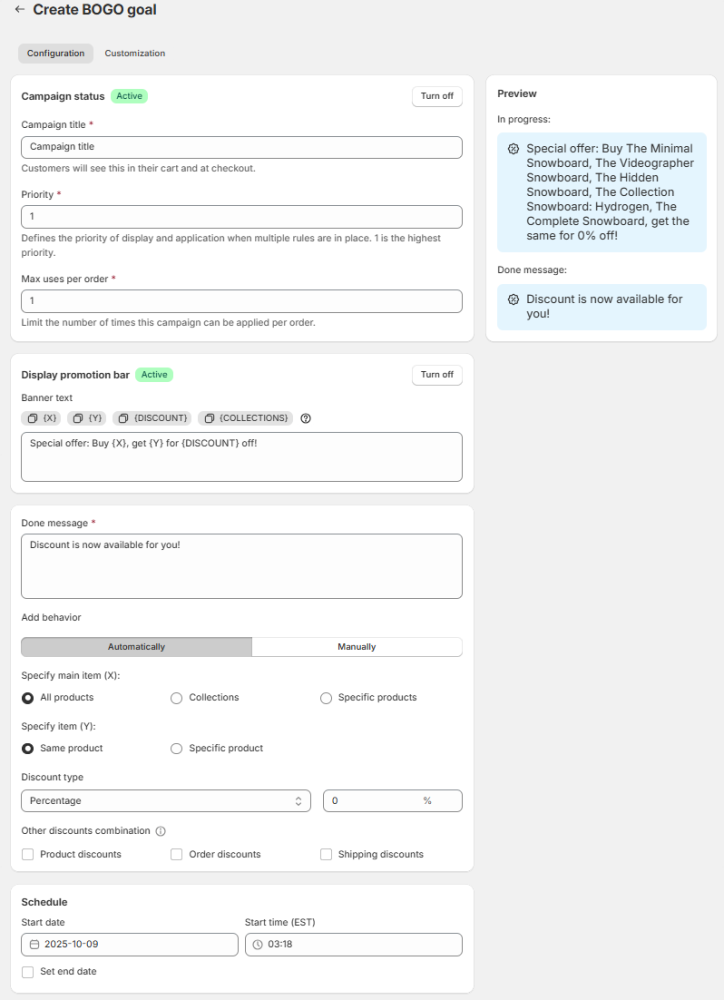 ← Create BOGO goal

Configuration Customization

Campaign status Active
Turn off

Campaign title *
Campaign title
Customers will see this in their cart and at checkout.

Priority *
1
Defines the priority of display and application when multiple rules are in place. 1 is the highest priority.

Max uses per order *
1
Limit the number of times this campaign can be applied per order.

Display promotion bar Active
Turn off

Banner text
{X} {Y} {DISCOUNT} {COLLECTIONS}
Special offer: Buy {X}, get {Y} for {DISCOUNT} off!

Done message *
Discount is now available for you!

Add behavior
Automatically Manually

Specify main item (X):
All products Collections Specific products

Specify item (Y):
Same product Specific product

Discount type
Percentage
0 %

Other discounts combination
Product discounts Order discounts Shipping discounts

Schedule
Start date
2025-10-09
Start time (EST)
03:18
Set end date

Preview
In progress:
Special offer: Buy The Minimal Snowboard, The Videographer Snowboard, The Hidden Snowboard, The Collection Snowboard: Hydrogen, The Complete Snowboard, get the same for 0% off!

Done message:
Discount is now available for you!